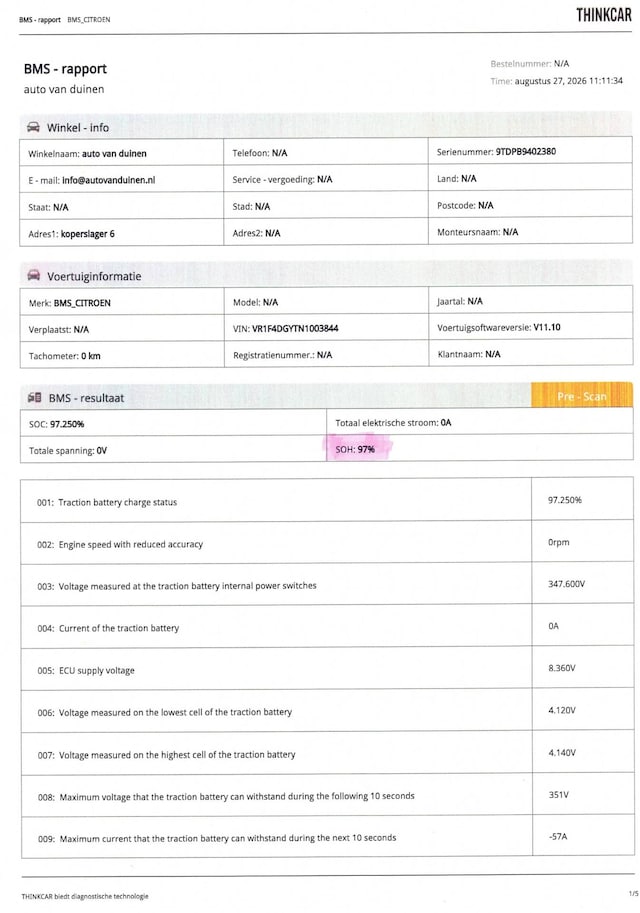 BMS - rapport BMS_CITROEN

THINKCAR

BMS - rapport
auto van duinen

Bestelnummer: N/A
Time: augustus 27, 2026 11:11:34

Winkel - info

| Winkelnaam: auto van duinen | Telefoon: N/A | Serienummer: 9TDPB9402380 |
|---|---|---|
| E - mail: info@autovanduinen.nl | Service - vergoeding: N/A | Land: N/A |
| Staat: N/A | Stad: N/A | Postcode: N/A |
| Adres1: koperslager 6 | Adres2: N/A | Monteursnaam: N/A |

Voertuiginformatie

| Merk: BMS_CITROEN | Model: N/A | Jaartal: N/A |
|---|---|---|
| Verplaatst: N/A | VIN: VR1F4DGYTN1003844 | Voertuigsoftwareversie: V11.10 |
| Tachometer: 0 km | Registratienummer.: N/A | Klantnaam: N/A |

BMS - resultaat

Pre - Scan

| SOC: 97.250% | Totaal elektrische stroom: 0A |
|---|---|
| Totale spanning: 0V | SOH: 97% |

| 001: Traction battery charge status | 97.250% |
|---|---|
| 002: Engine speed with reduced accuracy | 0rpm |
| 003: Voltage measured at the traction battery internal power switches | 347.600V |
| 004: Current of the traction battery | 0A |
| 005: ECU supply voltage | 8.360V |
| 006: Voltage measured on the lowest cell of the traction battery | 4.120V |
| 007: Voltage measured on the highest cell of the traction battery | 4.140V |
| 008: Maximum voltage that the traction battery can withstand during the following 10 seconds | 351V |
| 009: Maximum current that the traction battery can withstand during the next 10 seconds | -57A |

THINKCAR biedt diagnostische technologie

1/5